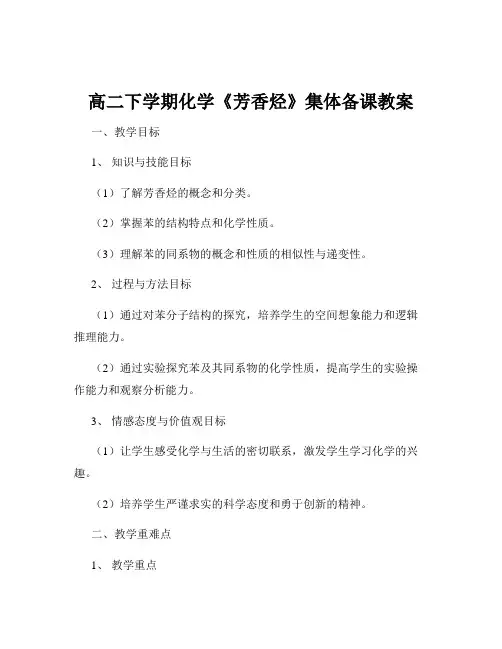 高二下学期化学《芳香烃》集体备课教案

一、教学目标

1、知识与技能目标

（1）了解芳香烃的概念和分类。

（2）掌握苯的结构特点和化学性质。

（3）理解苯的同系物的概念和性质的相似性与递变性。

2、过程与方法目标

（1）通过对苯分子结构的探究，培养学生的空间想象能力和逻辑推理能力。

（2）通过实验探究苯及其同系物的化学性质，提高学生的实验操作能力和观察分析能力。

3、情感态度与价值观目标

（1）让学生感受化学与生活的密切联系，激发学生学习化学的兴趣。

（2）培养学生严谨求实的科学态度和勇于创新的精神。

二、教学重难点

1、教学重点